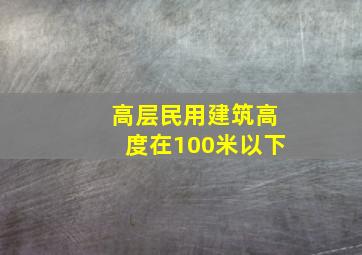 高层民用建筑高度在100米以下